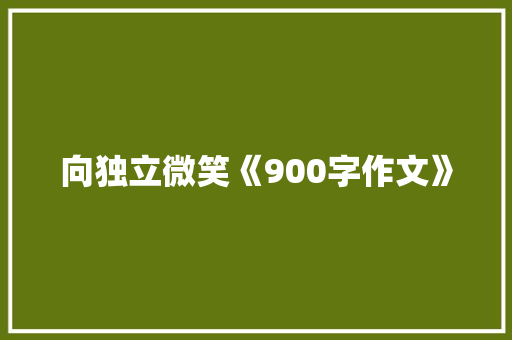 向独立微笑《900字作文》